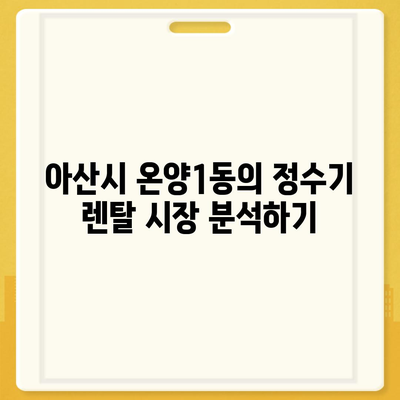 아산시 온양1동의 정수기 렌탈 시장 분석하기